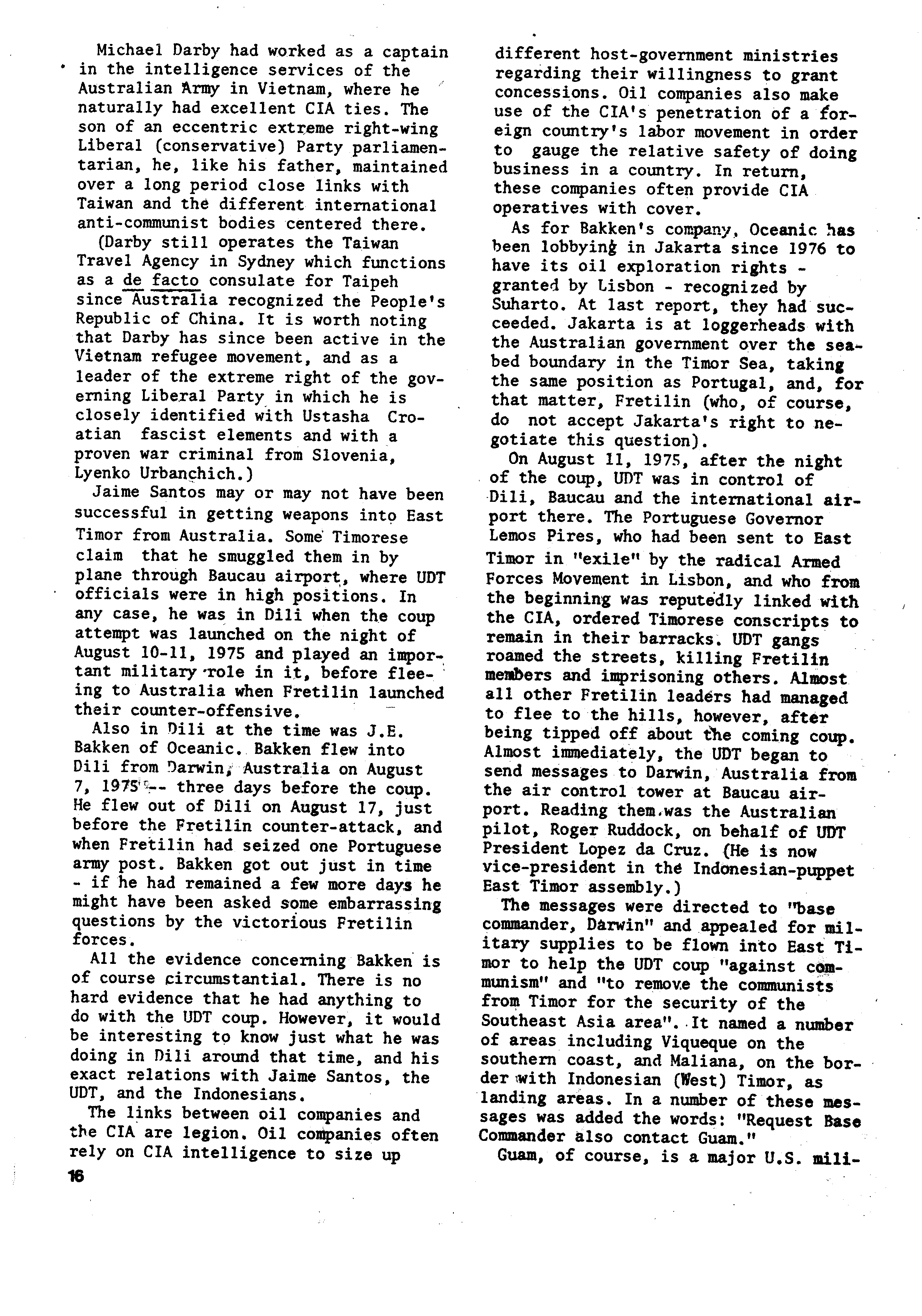 Michael Darby had worked as a captain in the intelligence services of the Australian Army in Vietnam, where he naturally had excellent CIA ties. The son of an eccentric extreme right-wing Liberal (conservative) Party parliamentarian, he, like his father, maintained over a long period close links with Taiwan and the different international anti-communist bodies centered there.

(Darby still operates the Taiwan Travel Agency in Sydney which functions as a de facto consulate for Taipeh since Australia recognized the People's Republic of China. It is worth noting that Darby has since been active in the Vietnam refugee movement, and as a leader of the extreme right of the governing Liberal Party in which he is closely identified with Ustasha Croatian fascist elements and with a proven war criminal from Slovenia, Lyenko Urbanchich.)

Jaime Santos may or may not have been successful in getting weapons into East Timor from Australia. Some Timorese claim that he smuggled them in by plane through Baucau airport, where UDT officials were in high positions. In any case, he was in Dili when the coup attempt was launched on the night of August 10-11, 1975 and played an important military role in it, before fleeing to Australia when Fretilin launched their counter-offensive.

Also in Dili at the time was J.E. Bakken of Oceanic. Bakken flew into Dili from Darwin, Australia on August 7, 1975 -- three days before the coup. He flew out of Dili on August 17, just before the Fretilin counter-attack, and when Fretilin had seized one Portuguese army post. Bakken got out just in time - if he had remained a few more days he might have been asked some embarrassing questions by the victorious Fretilin forces.

All the evidence concerning Bakken is of course circumstantial. There is no hard evidence that he had anything to do with the UDT coup. However, it would be interesting to know just what he was doing in Dili around that time, and his exact relations with Jaime Santos, the UDT, and the Indonesians.

The links between oil companies and the CIA are legion. Oil companies often rely on CIA intelligence to size up different host-government ministries regarding their willingness to grant concessions. Oil companies also make use of the CIA's penetration of a foreign country's labor movement in order to gauge the relative safety of doing business in a country. In return, these companies often provide CIA operatives with cover.

As for Bakken's company, Oceanic has been lobbying in Jakarta since 1976 to have its oil exploration rights - granted by Lisbon - recognized by Suharto. At last report, they had succeeded. Jakarta is at loggerheads with the Australian government over the seabed boundary in the Timor Sea, taking the same position as Portugal, and, for that matter, Fretilin (who, of course, do not accept Jakarta's right to negotiate this question).

On August 11, 1975, after the night of the coup, UDT was in control of Dili, Baucau and the international airport there. The Portuguese Governor Lemos Pires, who had been sent to East Timor in "exile" by the radical Armed Forces Movement in Lisbon, and who from the beginning was reputedly linked with the CIA, ordered Timorese conscripts to remain in their barracks. UDT gangs roamed the streets, killing Fretilin members and imprisoning others. Almost all other Fretilin leaders had managed to flee to the hills, however, after being tipped off about the coming coup. Almost immediately, the UDT began to send messages to Darwin, Australia from the air control tower at Baucau airport. Reading them was the Australian pilot, Roger Ruddock, on behalf of UDT President Lopez da Cruz. (He is now vice-president in the Indonesian-puppet East Timor assembly.)

The messages were directed to "base commander, Darwin" and appealed for military supplies to be flown into East Timor to help the UDT coup "against communism" and "to remove the communists from Timor for the security of the Southeast Asia area". It named a number of areas including Viqueque on the southern coast, and Maliana, on the border with Indonesian (West) Timor, as landing areas. In a number of these messages was added the words: "Request Base Commander also contact Guam."

Guam, of course, is a major U.S. mili-

16